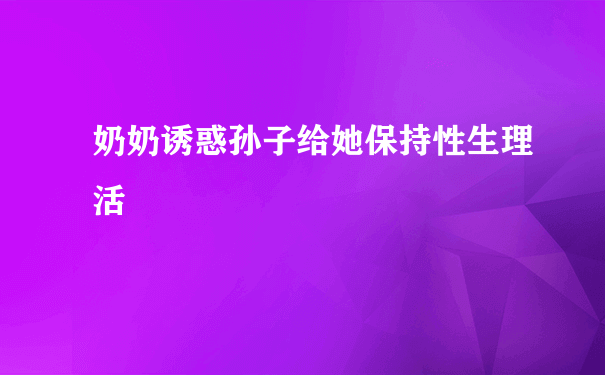 奶奶诱惑孙子给她保持性生理活